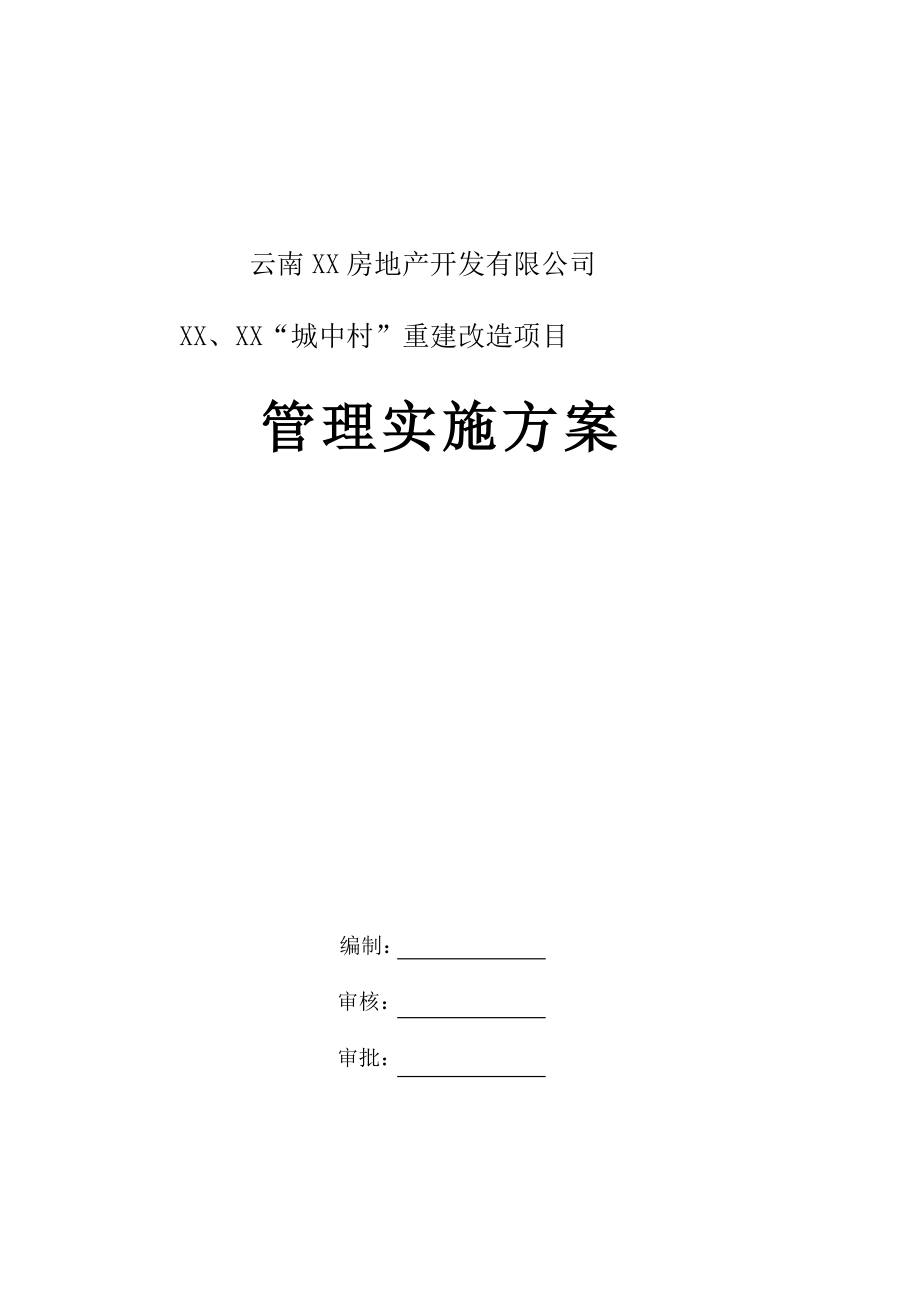 云南XX房地产开发有限公司

XX、XX“城中村”重建改造项目

管理实施方案

编制：

审核：

审批：